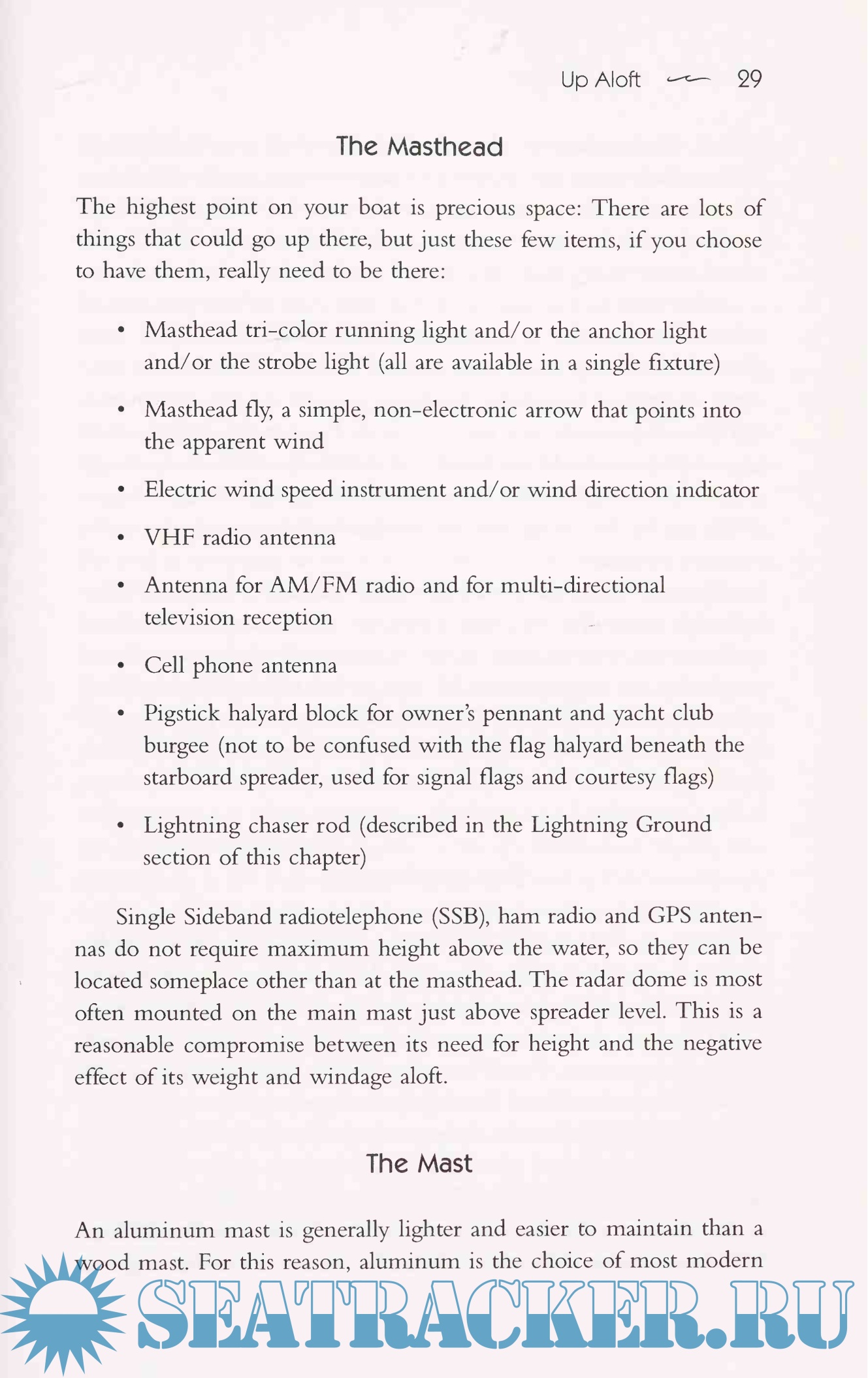 Up Aloft 29

The Masthead

The highest point on your boat is precious space: There are lots of things that could go up there, but just these few items, if you choose to have them, really need to be there:

• Masthead tri-color running light and/or the anchor light and/or the strobe light (all are available in a single fixture)

• Masthead fly, a simple, non-electronic arrow that points into the apparent wind

• Electric wind speed instrument and/or wind direction indicator

• VHF radio antenna

• Antenna for AM/FM radio and for multi-directional television reception

• Cell phone antenna

• Pigstick halyard block for owner's pennant and yacht club burgee (not to be confused with the flag halyard beneath the starboard spreader, used for signal flags and courtesy flags)

• Lightning chaser rod (described in the Lightning Ground section of this chapter)

Single Sideband radiotelephone (SSB), ham radio and GPS antennas do not require maximum height above the water, so they can be located someplace other than at the masthead. The radar dome is most often mounted on the main mast just above spreader level. This is a reasonable compromise between its need for height and the negative effect of its weight and windage aloft.

The Mast

An aluminum mast is generally lighter and easier to maintain than a wood mast. For this reason, aluminum is the choice of most modern

SEATRACKER.RU